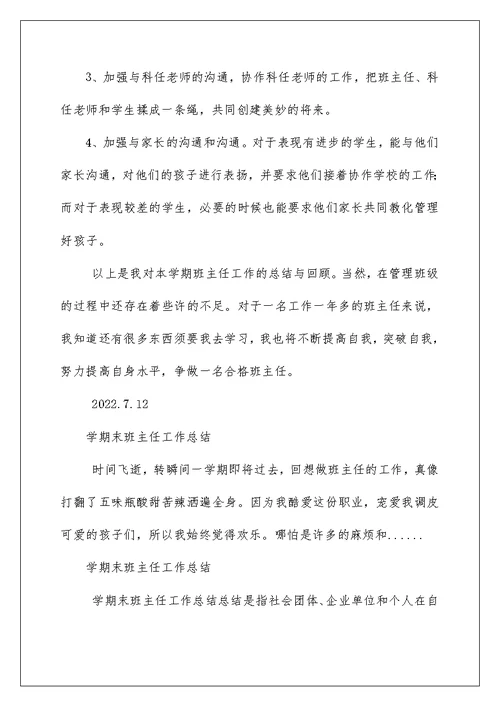 3、加强与科任老师的沟通，协作科任老师的工作，把班主任、科任老师和学生揉成一条绳，共同创建美妙的将来。

4、加强与家长的沟通和沟通。对于表现有进步的学生，能与他们家长沟通，对他们的孩子进行表扬，并要求他们接着协作学校的工作;而对于表现较差的学生，必要的时候也能要求他们家长共同教化管理好孩子。

以上是我对本学期班主任工作的总结与回顾。当然，在管理班级的过程中还存在着些许的不足。对于一名工作一年多的班主任来说，我知道还有很多东西须要我去学习，我也将不断提高自我，突破自我，努力提高自身水平，争做一名合格班主任。

2022.7.12

学期末班主任工作总结

时间飞逝，转瞬间一学期即将过去，回想做班主任的工作，真像打翻了五味瓶酸甜苦辣洒遍全身。因为我酷爱这份职业，宠爱我调皮可爱的孩子们，所以我始终觉得欢乐。哪怕是许多的麻烦和......

学期末班主任工作总结

学期末班主任工作总结总结是指社会团体、企业单位和个人在自